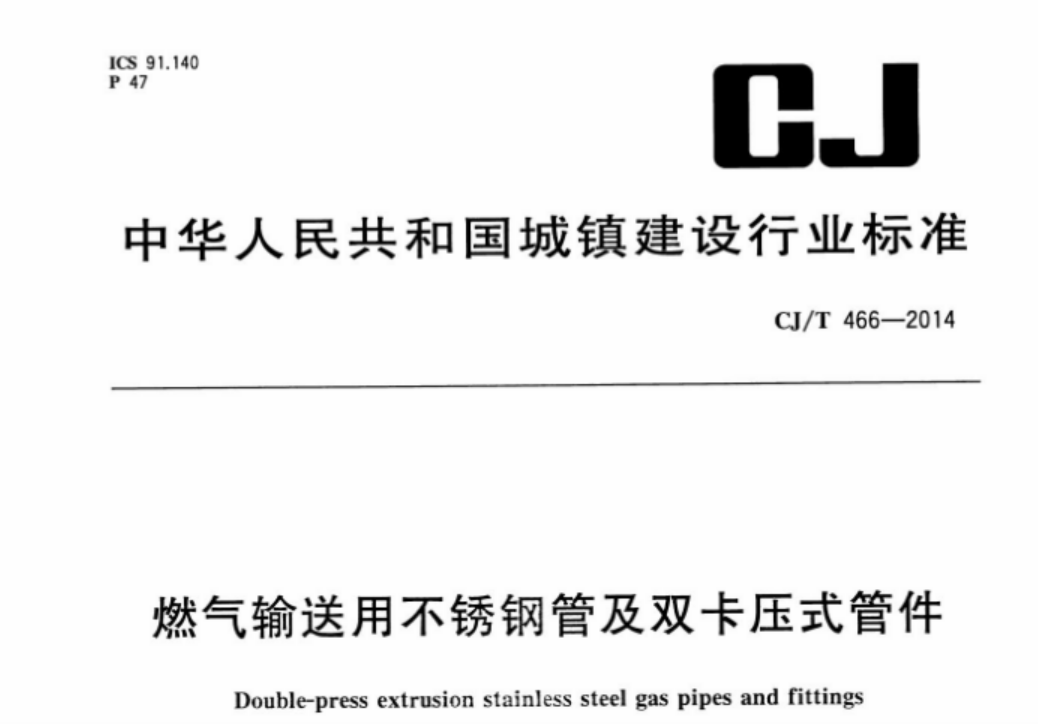 ICS 91.140
P 47

CJ

中华人民共和国城镇建设行业标准

CJ/T 466—2014

燃气输送用不锈钢管及双卡压式管件

Double-press extrusion stainless steel gas pipes and fittings